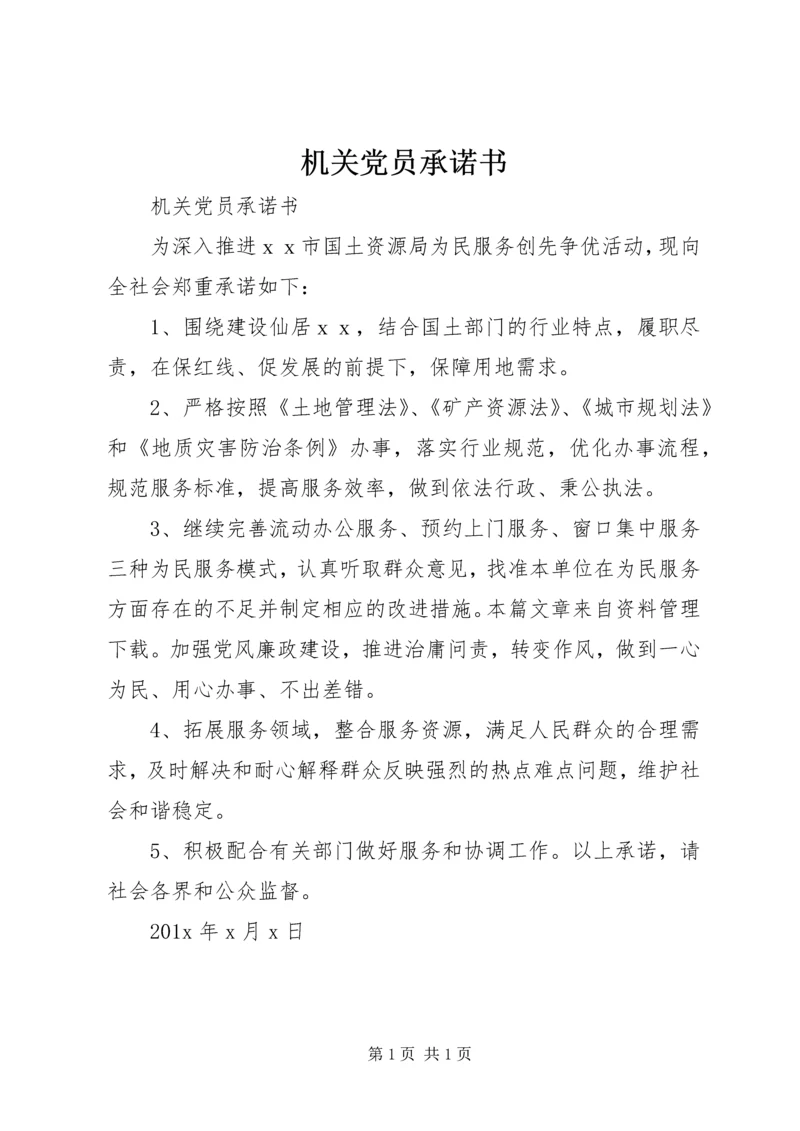 机关党员承诺书

机关党员承诺书

为深入推进ｘｘ市国土资源局为民服务创先争优活动，现向全社会郑重承诺如下：

1、围绕建设仙居ｘｘ，结合国土部门的行业特点，履职尽责，在保红线、促发展的前提下，保障用地需求。

2、严格按照《土地管理法》、《矿产资源法》、《城市规划法》和《地质灾害防治条例》办事，落实行业规范，优化办事流程，规范服务标准，提高服务效率，做到依法行政、秉公执法。

3、继续完善流动办公服务、预约上门服务、窗口集中服务三种为民服务模式，认真听取群众意见，找准本单位在为民服务方面存在的不足并制定相应的改进措施。本篇文章来自资料管理下载。加强党风廉政建设，推进治庸问责，转变作风，做到一心为民、用心办事、不出差错。

4、拓展服务领域，整合服务资源，满足人民群众的合理需求，及时解决和耐心解释群众反映强烈的热点难点问题，维护社会和谐稳定。

5、积极配合有关部门做好服务和协调工作。以上承诺，请社会各界和公众监督。

201x 年 x 月 x 日

第 1 页 共 1 页